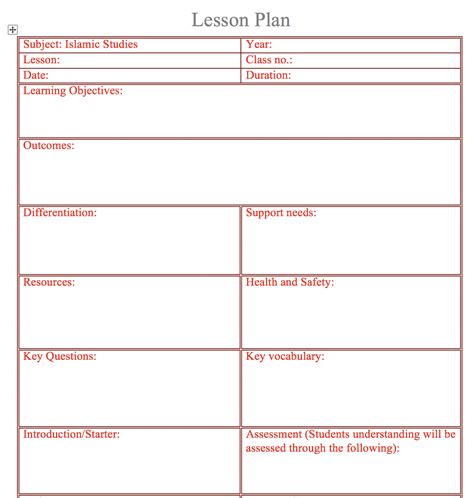 Lesson Plan

| Subject: Islamic Studies | Year: |
|---|---|
| Lesson: | Class no.: |
| Date: | Duration: |
| Learning Objectives: | |
| Outcomes: | |
| Differentiation: | Support needs: |
| Resources: | Health and Safety: |
| Key Questions: | Key vocabulary: |
| Introduction/Starter: | Assessment (Students understanding will be assessed through the following): |